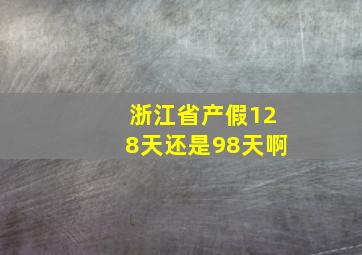 浙江省产假128天还是98天啊